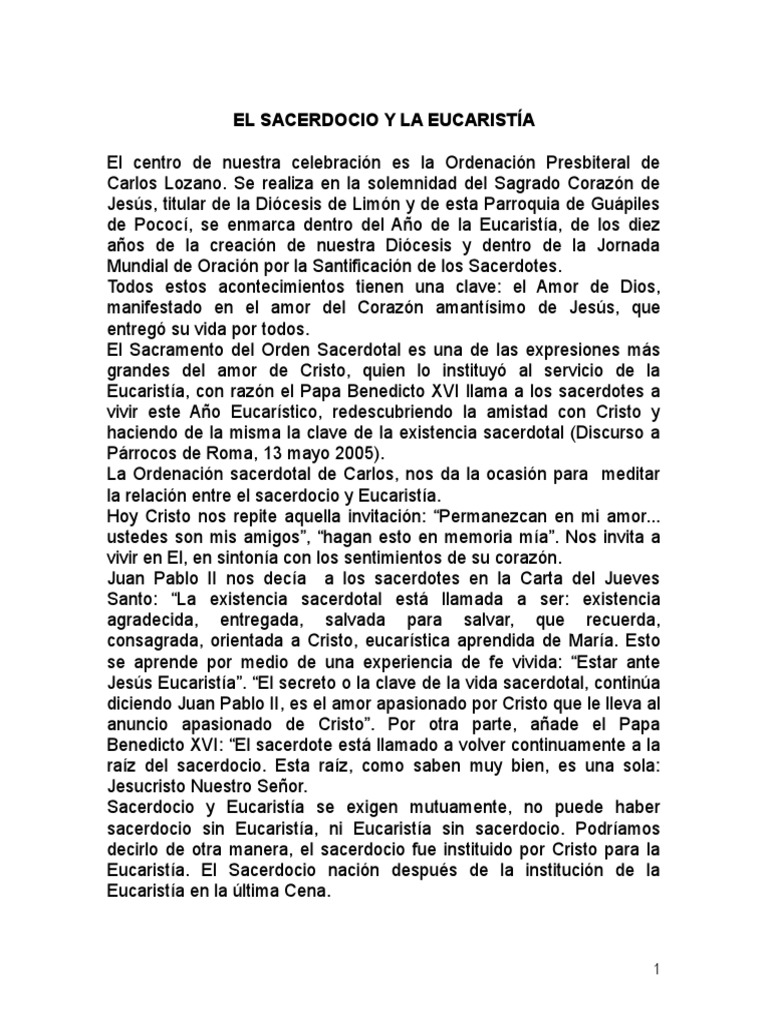 EL SACERDOCIO Y LA EUCARISTÍA

El centro de nuestra celebración es la Ordenación Presbiteral de Carlos Lozano. Se realiza en la solemnidad del Sagrado Corazón de Jesús, titular de la Diócesis de Limón y de esta Parroquia de Guápiles de Pococí, se enmarca dentro del Año de la Eucaristía, de los diez años de la creación de nuestra Diócesis y dentro de la Jornada Mundial de Oración por la Santificación de los Sacerdotes.
Todos estos acontecimientos tienen una clave: el Amor de Dios, manifestado en el amor del Corazón amantísimo de Jesús, que entregó su vida por todos.
El Sacramento del Orden Sacerdotal es una de las expresiones más grandes del amor de Cristo, quien lo instituyó al servicio de la Eucaristía, con razón el Papa Benedicto XVI llama a los sacerdotes a vivir este Año Eucarístico, redescubriendo la amistad con Cristo y haciendo de la misma la clave de la existencia sacerdotal (Discurso a Párrocos de Roma, 13 mayo 2005).
La Ordenación sacerdotal de Carlos, nos da la ocasión para meditar la relación entre el sacerdocio y Eucaristía.
Hoy Cristo nos repite aquella invitación: “Permanezcan en mi amor... ustedes son mis amigos”, “hagan esto en memoria mía”. Nos invita a vivir en El, en sintonía con los sentimientos de su corazón.
Juan Pablo II nos decía a los sacerdotes en la Carta del Jueves Santo: “La existencia sacerdotal está llamada a ser: existencia agradecida, entregada, salvada para salvar, que recuerda, consagrada, orientada a Cristo, eucarística aprendida de María. Esto se aprende por medio de una experiencia de fe vivida: “Estar ante Jesús Eucaristía”. “El secreto o la clave de la vida sacerdotal, continúa diciendo Juan Pablo II, es el amor apasionado por Cristo que le lleva al anuncio apasionado de Cristo”. Por otra parte, añade el Papa Benedicto XVI: “El sacerdote está llamado a volver continuamente a la raíz del sacerdocio. Esta raíz, como saben muy bien, es una sola: Jesucristo Nuestro Señor.
Sacerdocio y Eucaristía se exigen mutuamente, no puede haber sacerdocio sin Eucaristía, ni Eucaristía sin sacerdocio. Podríamos decirlo de otra manera, el sacerdocio fue instituido por Cristo para la Eucaristía. El Sacerdocio nación después de la institución de la Eucaristía en la última Cena.

1